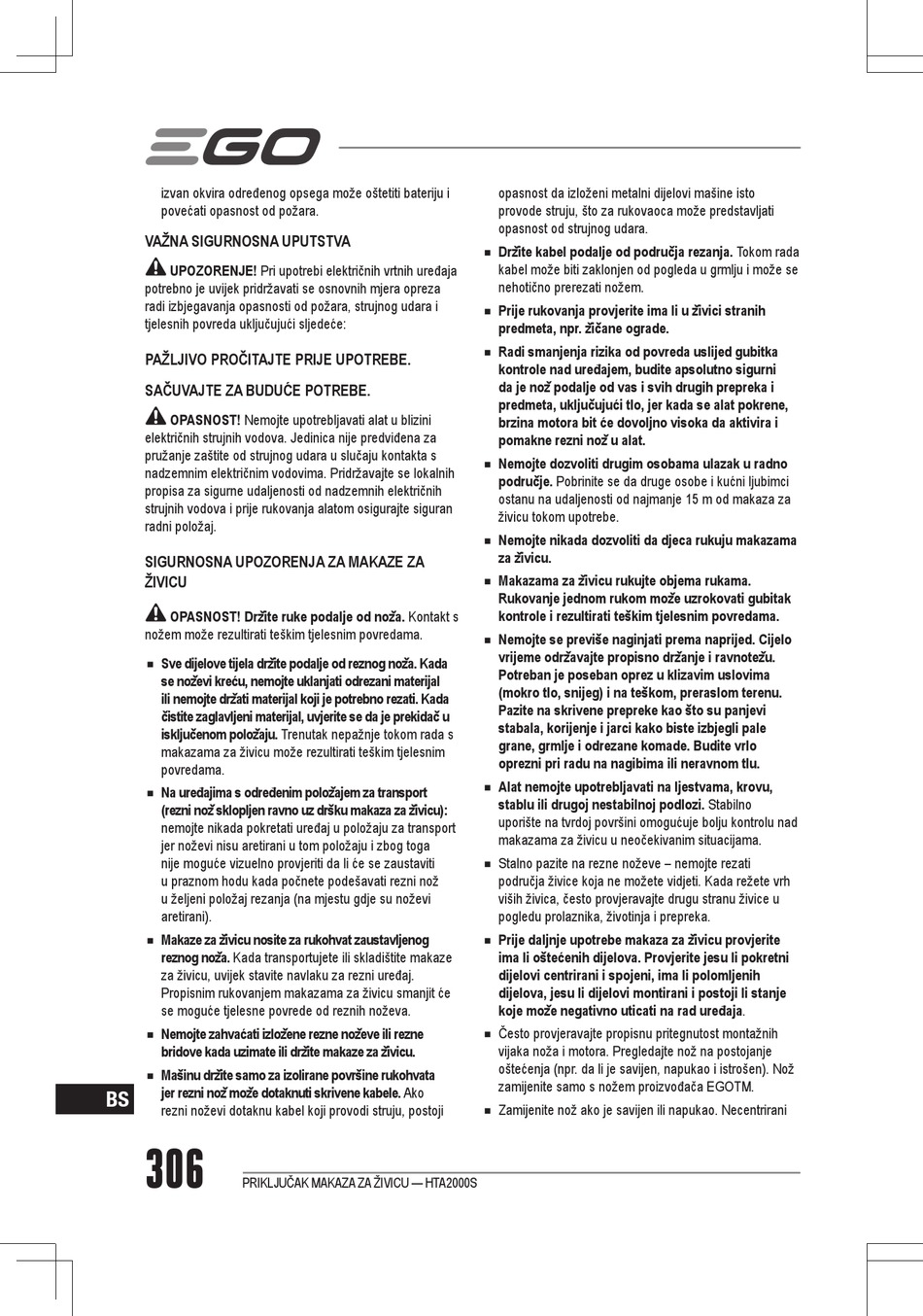 EGO

izvan okvira određenog opsega može oštetiti bateriju i povećati opasnost od požara.

VAŽNA SIGURNOSNA UPUTSTVA

UPOZORENJE! Pri upotrebi električnih vrtnih uređaja potrebno je uvijek pridržavati se osnovnih mjera opreza radi izbjegavanja opasnosti od požara, strujnog udara i tjelesnih povreda uključujući sljedeće:

PAŽLJIVO PROČITAJTE PRIJE UPOTREBE.

SAČUVAJTE ZA BUDUĆE POTREBE.

OPASNOST! Nemojte upotrebljavati alat u blizini električnih strujnih vodova. Jedinica nije predviđena za pružanje zaštite od strujnog udara u slučaju kontakta s nadzemnim električnim vodovima. Pridržavajte se lokalnih propisa za sigurne udaljenosti od nadzemnih električnih strujnih vodova i prije rukovanja alatom osigurajte siguran radni položaj.

SIGURNOSNA UPOZORENJA ZA MAKAZE ZA ŽIVICU

OPASNOST! Držite ruke podalje od noža. Kontakt s nožem može rezultirati teškim tjelesnim povredama.

■ Sve dijelove tijela držite podalje od reznog noža. Kada se noževi kreću, nemojte uklanjati odrezani materijal ili nemojte držati materijal koji je potrebno rezati. Kada čistite zaglavljeni materijal, uvjerite se da je prekidač u isključenom položaju. Trenutak nepažnje tokom rada s makazama za živicu može rezultirati teškim tjelesnim povredama.

■ Na uređajima s određenim položajem za transport (rezni nož sklopljen ravno uz dršku makaza za živicu): nemojte nikada pokretati uređaj u položaju za transport jer noževi nisu aretirani u tom položaju i zbog toga nije moguće vizuelno provjeriti da li će se zaustaviti u praznom hodu kada počnete podešavati rezni nož u željeni položaj rezanja (na mjestu gdje su noževi aretirani).

■ Makaze za živicu nosite za rukohvat zaustavljenog reznog noža. Kada transportujete ili skladištite makaze za živicu, uvijek stavite navlaku za rezni uređaj. Propisnim rukovanjem makazama za živicu smanjit će se moguće tjelesne povrede od reznih noževa.

■ Nemojte zahvaćati izložene rezne noževe ili rezne bridove kada uzimate ili držite makaze za živicu.

■ Mašinu držite samo za izolirane površine rukohvata jer rezni nož može dotaknuti skrivene kabele. Ako rezni noževi dotaknu kabel koji provodi struju, postoji

opasnost da izloženi metalni dijelovi mašine isto provode struju, što za rukovaoca može predstavljati opasnost od strujnog udara.

■ Držite kabel podalje od područja rezanja. Tokom rada kabel može biti zaklonjen od pogleda u grmlju i može se nehotično prerezati nožem.

■ Prije rukovanja provjerite ima li u živici stranih predmeta, npr. žičane ograde.

■ Radi smanjenja rizika od povreda uslijed gubitka kontrole nad uređajem, budite apsolutno sigurni da je nož podalje od vas i svih drugih prepreka i predmeta, uključujući tlo, jer kada se alat pokrene, brzina motora bit će dovoljno visoka da aktivira i pomakne rezni nož u alat.

■ Nemojte dozvoliti drugim osobama ulazak u radno područje. Pobrinite se da druge osobe i kućni ljubimci ostanu na udaljenosti od najmanje 15 m od makaza za živicu tokom upotrebe.

■ Nemojte nikada dozvoliti da djeca rukuju makazama za živicu.

■ Makazama za živicu rukujte objema rukama. Rukovanje jednom rukom može uzrokovati gubitak kontrole i rezultirati teškim tjelesnim povredama.

■ Nemojte se previše naginjati prema naprijed. Cijelo vrijeme održavajte propisno držanje i ravnotežu. Potreban je poseban oprez u klizavim uslovima (mokro tlo, snijeg) i na teškom, preraslom terenu. Pazite na skrivene prepreke kao što su panjevi stabala, korijenje i jarci kako biste izbjegli pale grane, grmlje i odrezane komade. Budite vrlo oprezni pri radu na nagibima ili neravnom tlu.

■ Alat nemojte upotrebljavati na ljestvama, krovu, stablu ili drugoj nestabilnoj podlozi. Stabilno uporište na tvrdoj površini omogućuje bolju kontrolu nad makazama za živicu u neočekivanim situacijama.

■ Stalno pazite na rezne noževe – nemojte rezati područja živice koja ne možete vidjeti. Kada režete vrh viših živica, često provjeravajte drugu stranu živice u pogledu prolaznika, životinja i prepreka.

■ Prije daljnje upotrebe makaza za živicu provjerite ima li oštećenih dijelova. Provjerite jesu li pokretni dijelovi centrirani i spojeni, ima li polomljenih dijelova, jesu li dijelovi montirani i postoji li stanje koje može negativno uticati na rad uređaja.

■ Često provjeravajte propisnu pritegnutost montažnih vijaka noža i motora. Pregledajte nož na postojanje oštećenja (npr. da li je savijen, napukao i istrošen). Nož zamijenite samo s nožem proizvođača EGOTM.

■ Zamijenite nož ako je savijen ili napukao. Necentrirani

BS

306

PRIKLJUČAK MAKAZA ZA ŽIVICU — HTA2000S